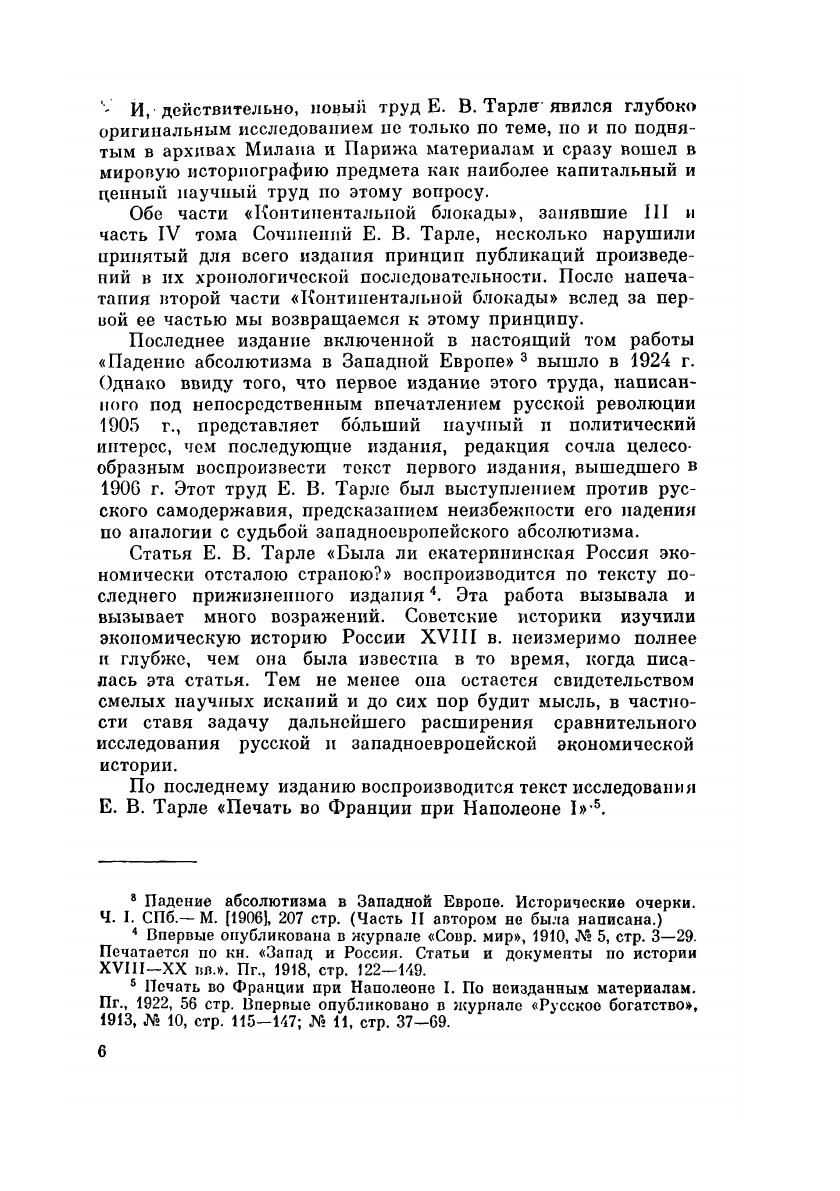 И, действительно, новый труд Е. В. Тарле явился глубоко оригинальным исследованием не только по теме, но и по поднятым в архивах Милана и Парижа материалам и сразу вошел в мировую историографию предмета как наиболее капитальный и ценный научный труд по этому вопросу.

Обе части «Континентальной блокады», занявшие III и часть IV тома Сочинений Е. В. Тарле, несколько нарушили принятый для всего издания принцип публикаций произведений в их хронологической последовательности. После напечатания второй части «Континентальной блокады» вслед за первой ее частью мы возвращаемся к этому принципу.

Последнее издание включенной в настоящий том работы «Падение абсолютизма в Западной Европе» $^3$ вышло в 1924 г. Однако ввиду того, что первое издание этого труда, написанного под непосредственным впечатлением русской революции 1905 г., представляет бо́льший научный и политический интерес, чем последующие издания, редакция сочла целесообразным воспроизвести текст первого издания, вышедшего в 1906 г. Этот труд Е. В. Тарле был выступлением против русского самодержавия, предсказанием неизбежности его падения по аналогии с судьбой западноевропейского абсолютизма.

Статья Е. В. Тарле «Была ли екатерининская Россия экономически отсталою страною?» воспроизводится по тексту последнего прижизненного издания $^4$. Эта работа вызывала и вызывает много возражений. Советские историки изучили экономическую историю России XVIII в. неизмеримо полнее и глубже, чем она была известна в то время, когда писалась эта статья. Тем не менее она остается свидетельством смелых научных исканий и до сих пор будит мысль, в частности ставя задачу дальнейшего расширения сравнительного исследования русской и западноевропейской экономической истории.

По последнему изданию воспроизводится текст исследования Е. В. Тарле «Печать во Франции при Наполеоне I» $^5$.

$^3$ Падение абсолютизма в Западной Европе. Исторические очерки. Ч. I. СПб.— М. [1906], 207 стр. (Часть II автором не была написана.)

$^4$ Впервые опубликована в журнале «Совр. мир», 1910, № 5, стр. 3—29. Печатается по кн. «Запад и Россия. Статьи и документы по истории XVIII—XX вв.». Пг., 1918, стр. 122—149.

$^5$ Печать во Франции при Наполеоне I. По неизданным материалам. Пг., 1922, 56 стр. Впервые опубликовано в журнале «Русское богатство», 1913, № 10, стр. 115—147; № 11, стр. 37—69.

6